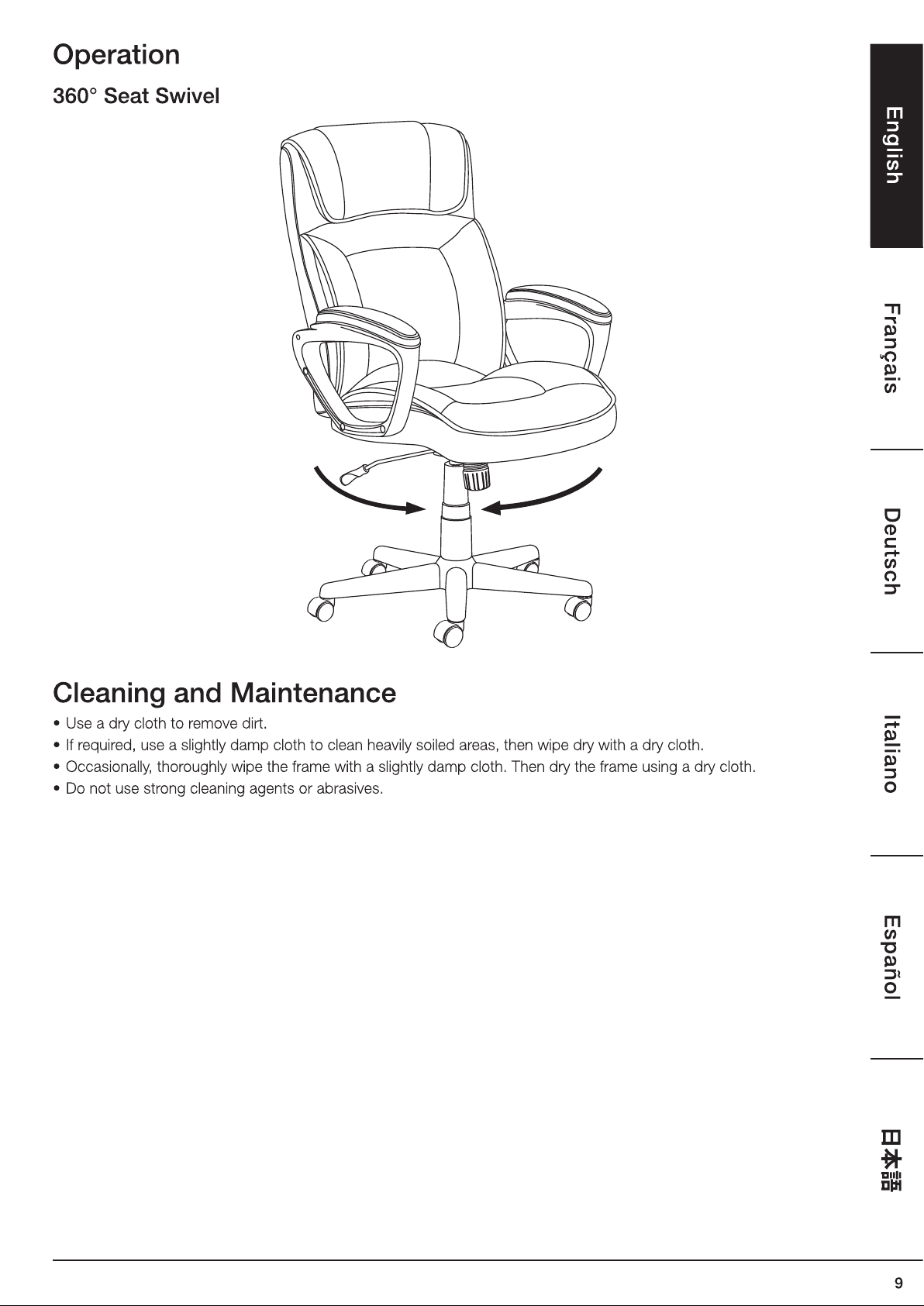 Operation

360° Seat Swivel

Cleaning and Maintenance

• Use a dry cloth to remove dirt.
• If required, use a slightly damp cloth to clean heavily soiled areas, then wipe dry with a dry cloth.
• Occasionally, thoroughly wipe the frame with a slightly damp cloth. Then dry the frame using a dry cloth.
• Do not use strong cleaning agents or abrasives.

English

Français

Deutsch

Italiano

Español

日本語

9